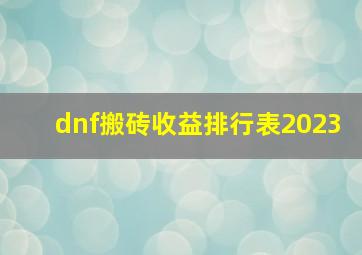 dnf搬砖收益排行表2023